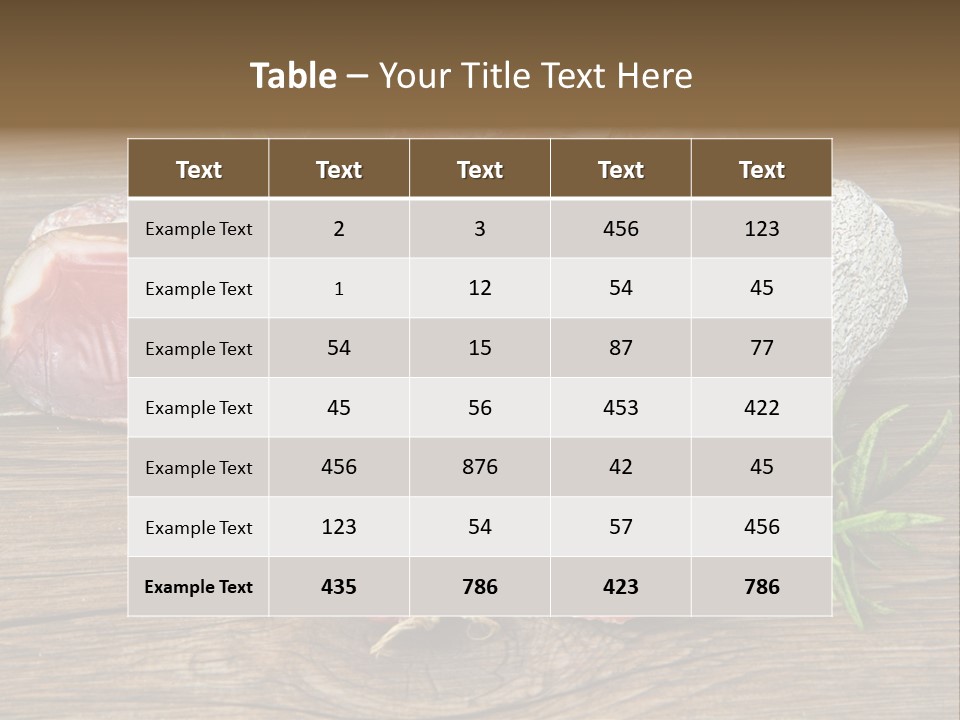 Table – Your Title Text Here

| Text | Text | Text | Text | Text |
|---|---|---|---|---|
| Example Text | 2 | 3 | 456 | 123 |
| Example Text | 1 | 12 | 54 | 45 |
| Example Text | 54 | 15 | 87 | 77 |
| Example Text | 45 | 56 | 453 | 422 |
| Example Text | 456 | 876 | 42 | 45 |
| Example Text | 123 | 54 | 57 | 456 |
| Example Text | 435 | 786 | 423 | 786 |